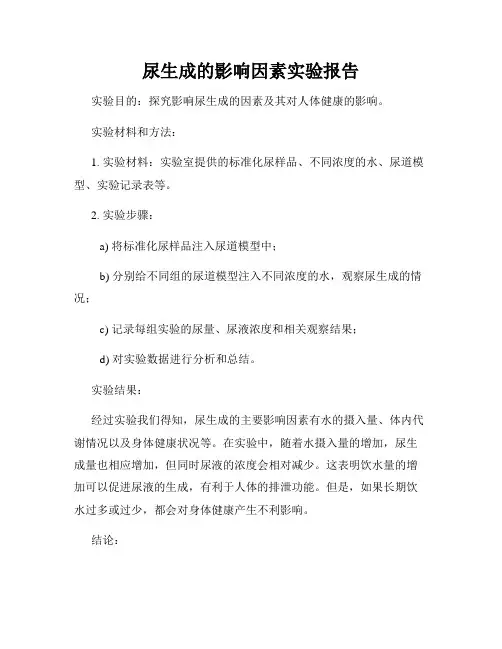 尿生成的影响因素实验报告

实验目的：探究影响尿生成的因素及其对人体健康的影响。

实验材料和方法：

1. 实验材料：实验室提供的标准化尿样品、不同浓度的水、尿道模型、实验记录表等。

2. 实验步骤：

a) 将标准化尿样品注入尿道模型中；

b) 分别给不同组的尿道模型注入不同浓度的水，观察尿生成的情况；

c) 记录每组实验的尿量、尿液浓度和相关观察结果；

d) 对实验数据进行分析和总结。

实验结果：

经过实验我们得知，尿生成的主要影响因素有水的摄入量、体内代谢情况以及身体健康状况等。在实验中，随着水摄入量的增加，尿生成量也相应增加，但同时尿液的浓度会相对减少。这表明饮水量的增加可以促进尿液的生成，有利于人体的排泄功能。但是，如果长期饮水过多或过少，都会对身体健康产生不利影响。

结论：